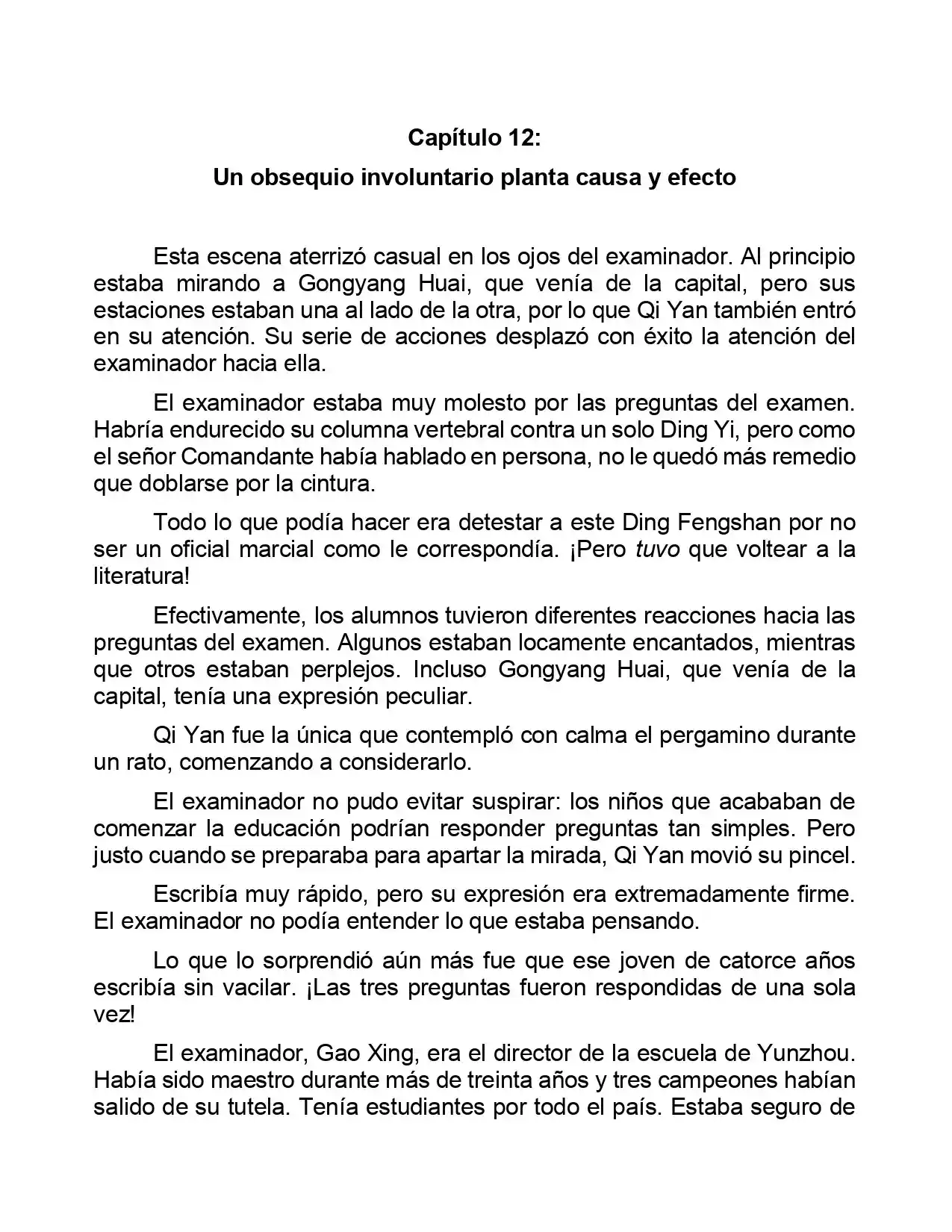 Capítulo 12:

Un obsequio involuntario planta causa y efecto

Esta escena aterrizó casual en los ojos del examinador. Al principio estaba mirando a Gongyang Huai, que venía de la capital, pero sus estaciones estaban una al lado de la otra, por lo que Qi Yan también entró en su atención. Su serie de acciones desplazó con éxito la atención del examinador hacia ella.

El examinador estaba muy molesto por las preguntas del examen. Habría endurecido su columna vertebral contra un solo Ding Yi, pero como el señor Comandante había hablado en persona, no le quedó más remedio que doblarse por la cintura.

Todo lo que podía hacer era detestar a este Ding Fengshan por no ser un oficial marcial como le correspondía. ¡Pero tuvo que voltear a la literatura!

Efectivamente, los alumnos tuvieron diferentes reacciones hacia las preguntas del examen. Algunos estaban locamente encantados, mientras que otros estaban perplejos. Incluso Gongyang Huai, que venía de la capital, tenía una expresión peculiar.

Qi Yan fue la única que contempló con calma el pergamino durante un rato, comenzando a considerarlo.

El examinador no pudo evitar suspirar: los niños que acababan de comenzar la educación podrían responder preguntas tan simples. Pero justo cuando se preparaba para apartar la mirada, Qi Yan movió su pincel.

Escribía muy rápido, pero su expresión era extremadamente firme. El examinador no podía entender lo que estaba pensando.

Lo que lo sorprendió aún más fue que ese joven de catorce años escribía sin vacilar. ¡Las tres preguntas fueron respondidas de una sola vez!

El examinador, Gao Xing, era el director de la escuela de Yunzhou. Había sido maestro durante más de treinta años y tres campeones habían salido de su tutela. Tenía estudiantes por todo el país. Estaba seguro de